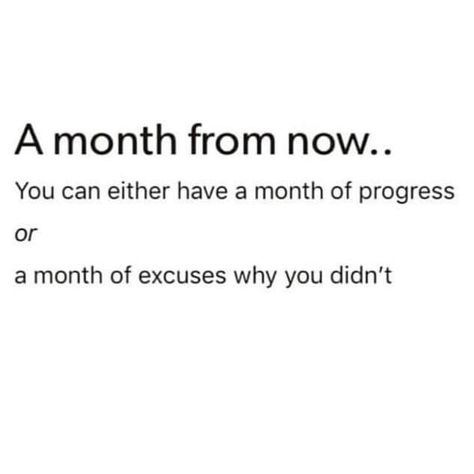 A month from now..

You can either have a month of progress

or

a month of excuses why you didn't